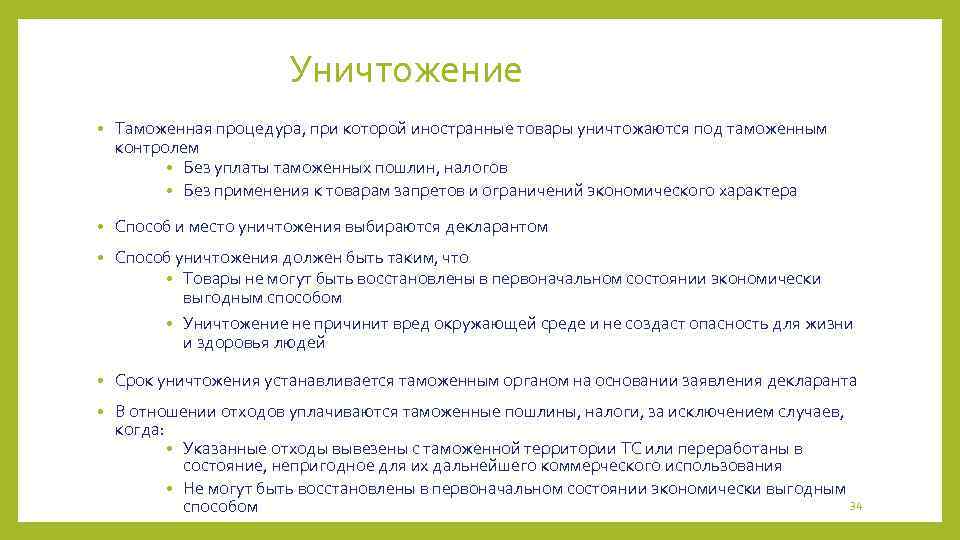 Уничтожение

• Таможенная процедура, при которой иностранные товары уничтожаются под таможенным контролем
• Без уплаты таможенных пошлин, налогов
• Без применения к товарам запретов и ограничений экономического характера

• Способ и место уничтожения выбираются декларантом

• Способ уничтожения должен быть таким, что
• Товары не могут быть восстановлены в первоначальном состоянии экономически выгодным способом
• Уничтожение не причинит вред окружающей среде и не создаст опасность для жизни и здоровья людей

• Срок уничтожения устанавливается таможенным органом на основании заявления декларанта

• В отношении отходов уплачиваются таможенные пошлины, налоги, за исключением случаев, когда:
• Указанные отходы вывезены с таможенной территории ТС или переработаны в состояние, непригодное для их дальнейшего коммерческого использования
• Не могут быть восстановлены в первоначальном состоянии экономически выгодным способом

34